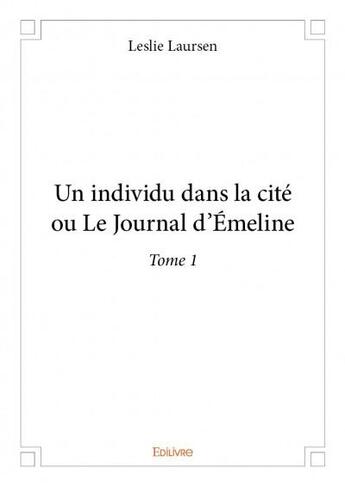 Leslie Laursen

Un individu dans la cité
ou Le Journal d'Émeline

Tome 1

Edilivre